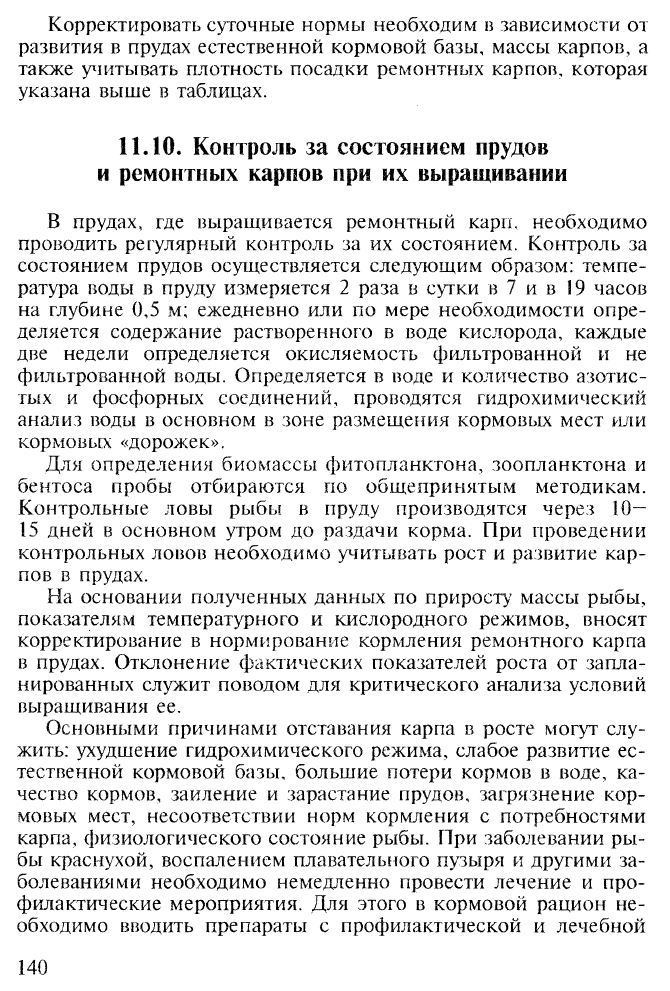 Корректировать суточные нормы необходим в зависимости от развития в прудах естественной кормовой базы, массы карпов, а также учитывать плотность посадки ремонтных карпов, которая указана выше в таблицах.

11.10. Контроль за состоянием прудов и ремонтных карпов при их выращивании

В прудах, где выращивается ремонтный карп, необходимо проводить регулярный контроль за их состоянием. Контроль за состоянием прудов осуществляется следующим образом: температура воды в пруду измеряется 2 раза в сутки в 7 и в 19 часов на глубине 0,5 м; ежедневно или по мере необходимости определяется содержание растворенного в воде кислорода, каждые две недели определяется окисляемость фильтрованной и не фильтрованной воды. Определяется в воде и количество азотистых и фосфорных соединений, проводятся гидрохимический анализ воды в основном в зоне размещения кормовых мест или кормовых «дорожек».

Для определения биомассы фитопланктона, зоопланктона и бентоса пробы отбираются по общепринятым методикам. Контрольные ловы рыбы в пруду производятся через 10—15 дней в основном утром до раздачи корма. При проведении контрольных ловов необходимо учитывать рост и развитие карпов в прудах.

На основании полученных данных по приросту массы рыбы, показателям температурного и кислородного режимов, вносят корректирование в нормирование кормления ремонтного карпа в прудах. Отклонение фактических показателей роста от запланированных служит поводом для критического анализа условий выращивания ее.

Основными причинами отставания карпа в росте могут служить: ухудшение гидрохимического режима, слабое развитие естественной кормовой базы, большие потери кормов в воде, качество кормов, заиление и зарастание прудов, загрязнение кормовых мест, несоответствии норм кормления с потребностями карпа, физиологического состояние рыбы. При заболевании рыбы краснухой, воспалением плавательного пузыря и другими заболеваниями необходимо немедленно провести лечение и профилактические мероприятия. Для этого в кормовой рацион необходимо вводить препараты с профилактической и лечебной

140